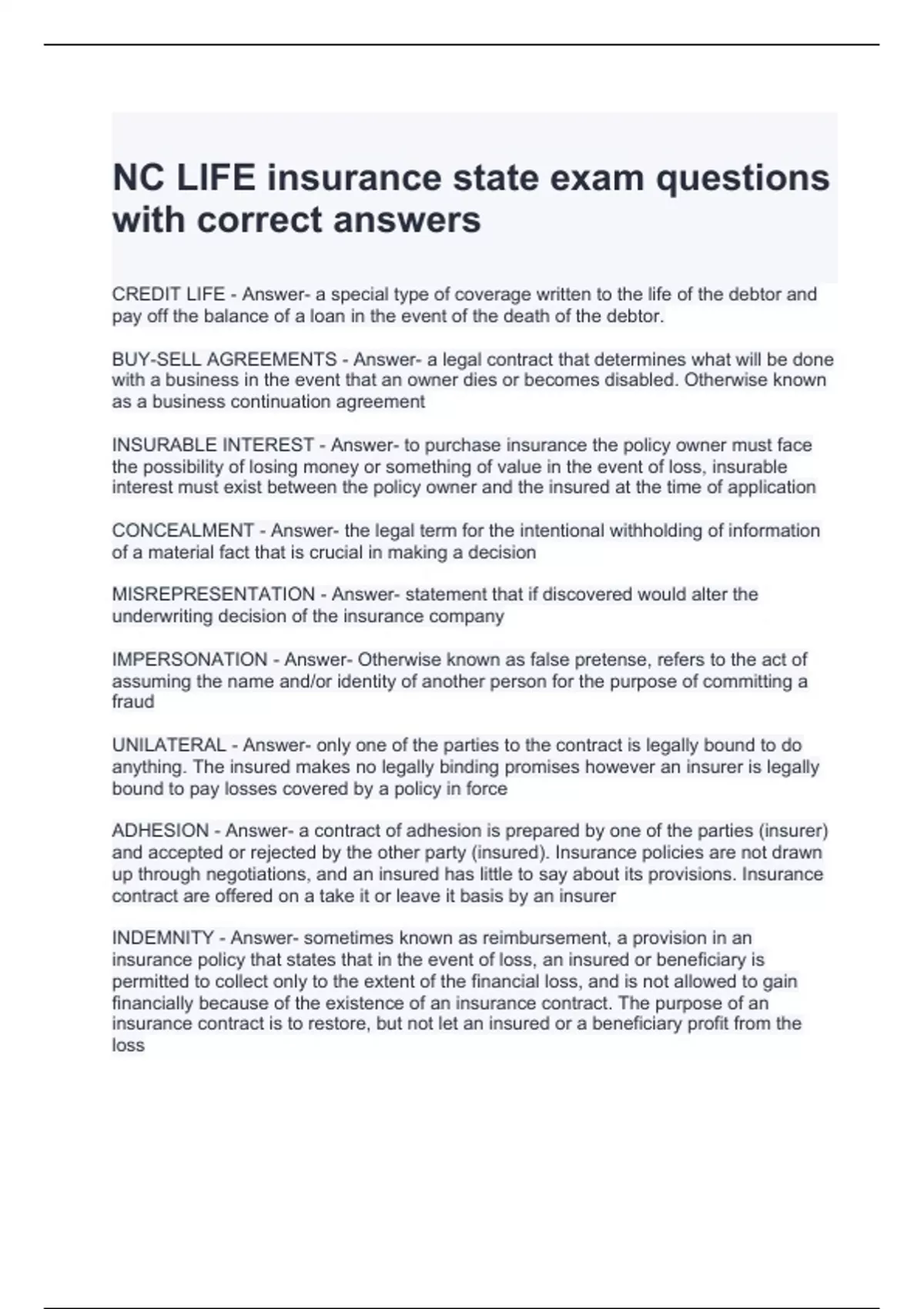 NC LIFE insurance state exam questions with correct answers

CREDIT LIFE - Answer- a special type of coverage written to the life of the debtor and pay off the balance of a loan in the event of the death of the debtor.

BUY-SELL AGREEMENTS - Answer- a legal contract that determines what will be done with a business in the event that an owner dies or becomes disabled. Otherwise known as a business continuation agreement

INSURABLE INTEREST - Answer- to purchase insurance the policy owner must face the possibility of losing money or something of value in the event of loss, insurable interest must exist between the policy owner and the insured at the time of application

CONCEALMENT - Answer- the legal term for the intentional withholding of information of a material fact that is crucial in making a decision

MISREPRESENTATION - Answer- statement that if discovered would alter the underwriting decision of the insurance company

IMPERSONATION - Answer- Otherwise known as false pretense, refers to the act of assuming the name and/or identity of another person for the purpose of committing a fraud

UNILATERAL - Answer- only one of the parties to the contract is legally bound to do anything. The insured makes no legally binding promises however an insurer is legally bound to pay losses covered by a policy in force

ADHESION - Answer- a contract of adhesion is prepared by one of the parties (insurer) and accepted or rejected by the other party (insured). Insurance policies are not drawn up through negotiations, and an insured has little to say about its provisions. Insurance contract are offered on a take it or leave it basis by an insurer

INDEMNITY - Answer- sometimes known as reimbursement, a provision in an insurance policy that states that in the event of loss, an insured or beneficiary is permitted to collect only to the extent of the financial loss, and is not allowed to gain financially because of the existence of an insurance contract. The purpose of an insurance contract is to restore, but not let an insured or a beneficiary profit from the loss